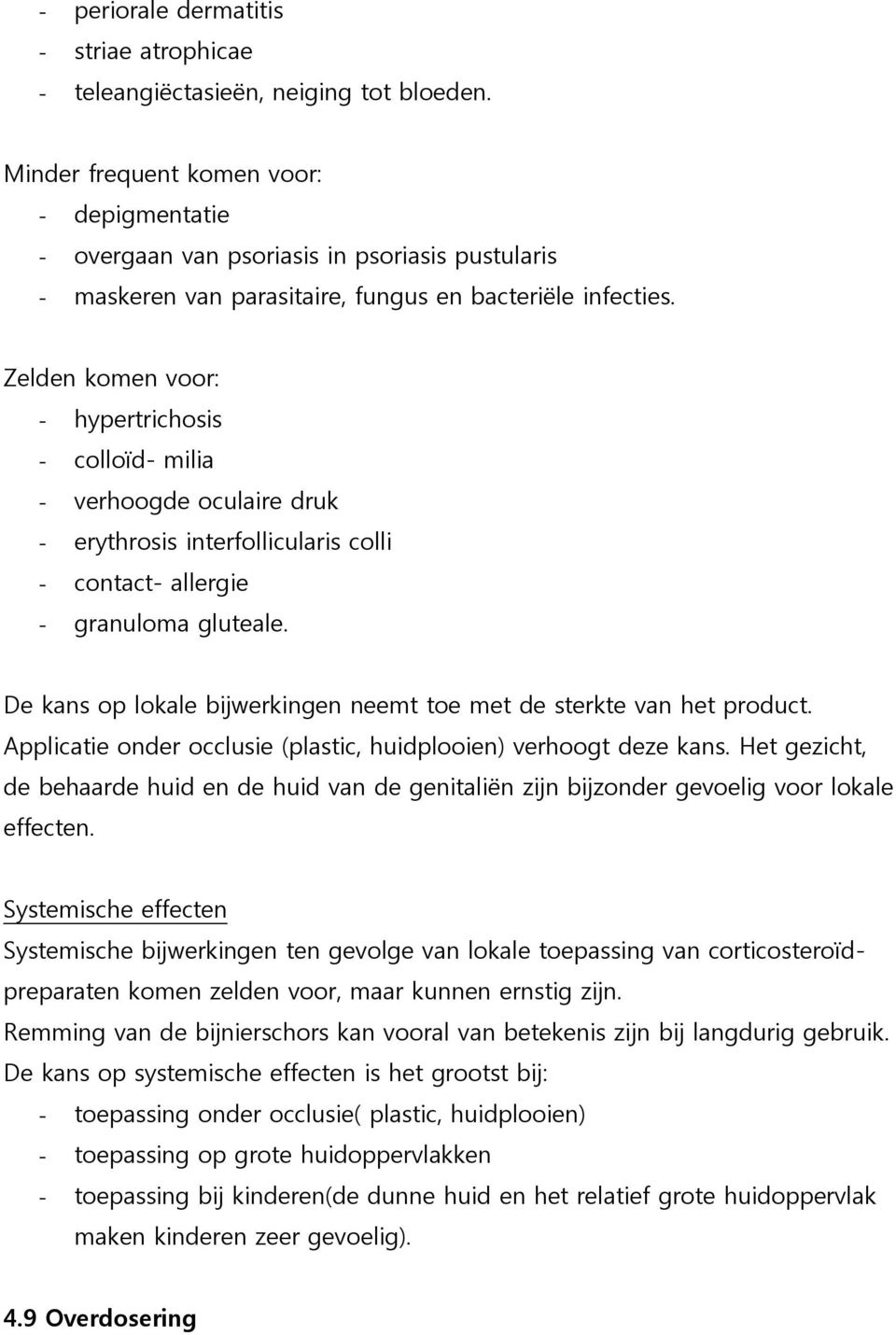 - periorale dermatitis
- striae atrophicae
- teleangiëctasieën, neiging tot bloeden.

Minder frequent komen voor:
- depigmentatie
- overgaan van psoriasis in psoriasis pustularis
- maskeren van parasitaire, fungus en bacteriële infecties.

Zelden komen voor:
- hypertrichosis
- colloïd- milia
- verhoogde oculaire druk
- erythrosis interfollicularis colli
- contact- allergie
- granuloma gluteale.

De kans op lokale bijwerkingen neemt toe met de sterkte van het product. Applicatie onder occlusie (plastic, huidplooien) verhoogt deze kans. Het gezicht, de behaarde huid en de huid van de genitaliën zijn bijzonder gevoelig voor lokale effecten.

Systemische effecten
Systemische bijwerkingen ten gevolge van lokale toepassing van corticosteroïdpreparaten komen zelden voor, maar kunnen ernstig zijn.
Remming van de bijnierschors kan vooral van betekenis zijn bij langdurig gebruik.
De kans op systemische effecten is het grootst bij:
- toepassing onder occlusie( plastic, huidplooien)
- toepassing op grote huidoppervlakken
- toepassing bij kinderen(de dunne huid en het relatief grote huidoppervlak maken kinderen zeer gevoelig).

4.9 Overdosering